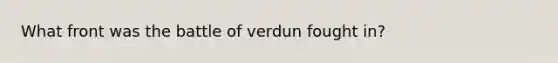 What front was the battle of verdun fought in?